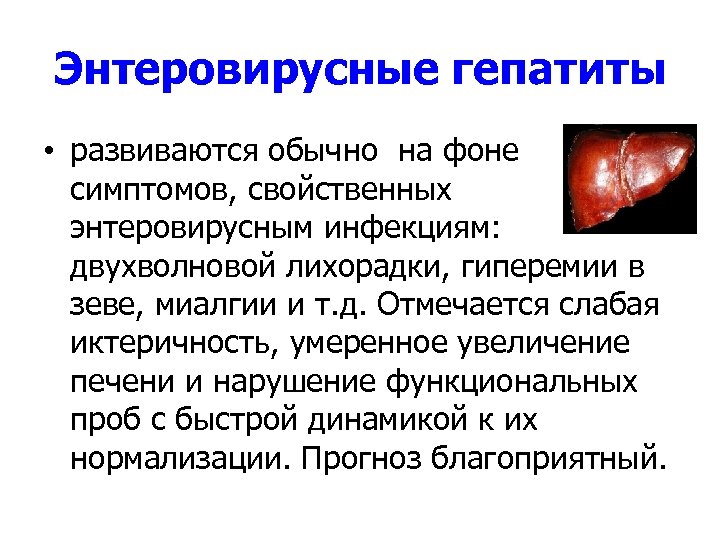 Энтеровирусные гепатиты

• развиваются обычно на фоне симптомов, свойственных энтеровирусным инфекциям: двухволновой лихорадки, гиперемии в зеве, миалгии и т.д. Отмечается слабая иктеричность, умеренное увеличение печени и нарушение функциональных проб с быстрой динамикой к их нормализации. Прогноз благоприятный.